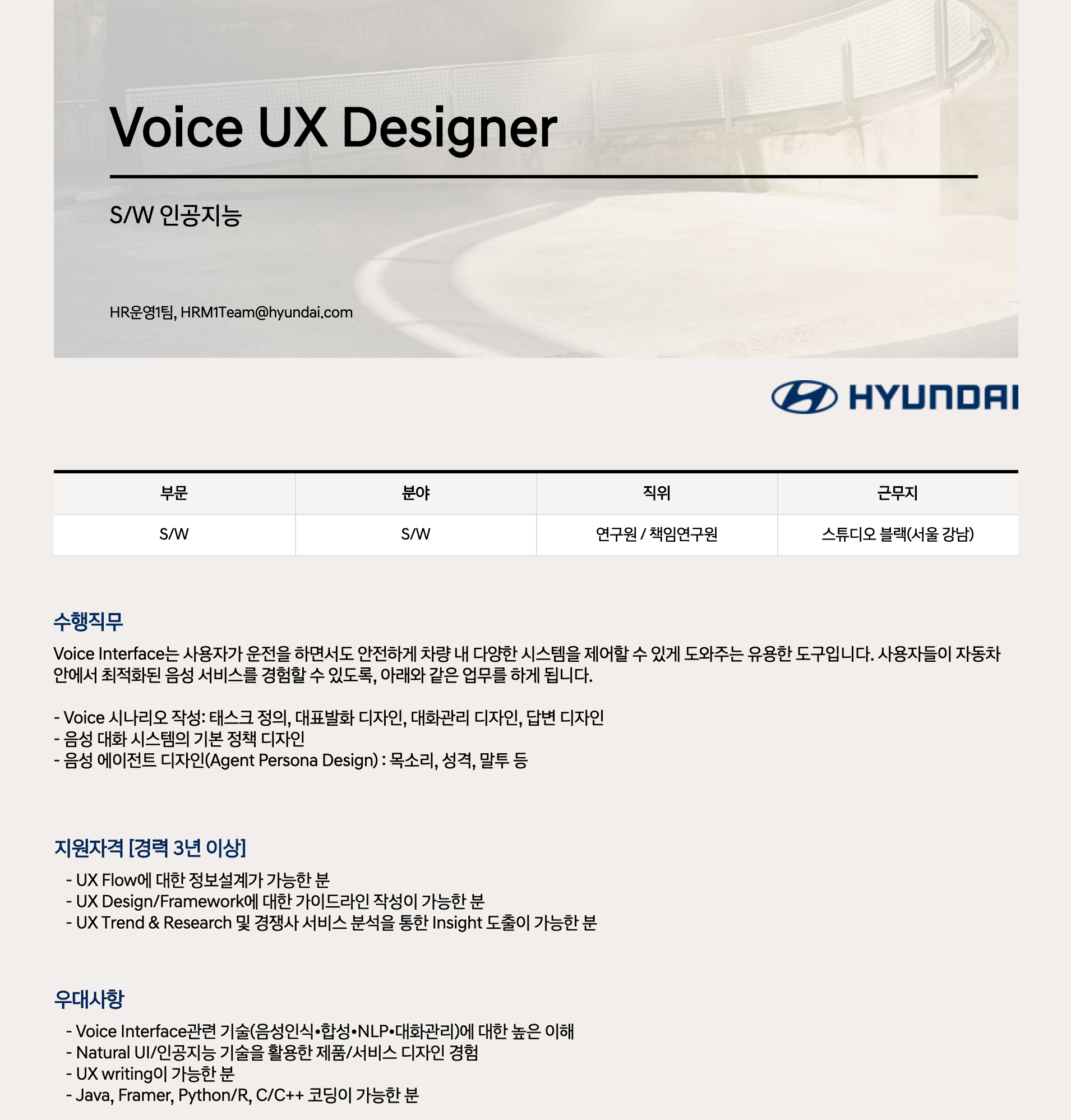 Voice UX Designer

S/W 인공지능

HR운영1팀, HRM1Team@hyundai.com

HYUNDAI

| 부문 | 분야 | 직위 | 근무지 |
|---|---|---|---|
| S/W | S/W | 연구원 / 책임연구원 | 스튜디오 블랙(서울 강남) |

수행직무

Voice Interface는 사용자가 운전을 하면서도 안전하게 차량 내 다양한 시스템을 제어할 수 있게 도와주는 유용한 도구입니다. 사용자들이 자동차 안에서 최적화된 음성 서비스를 경험할 수 있도록, 아래와 같은 업무를 하게 됩니다.

- Voice 시나리오 작성: 태스크 정의, 대표발화 디자인, 대화관리 디자인, 답변 디자인
- 음성 대화 시스템의 기본 정책 디자인
- 음성 에이전트 디자인(Agent Persona Design) : 목소리, 성격, 말투 등

지원자격 [경력 3년 이상]

- UX Flow에 대한 정보설계가 가능한 분
- UX Design/Framework에 대한 가이드라인 작성이 가능한 분
- UX Trend & Research 및 경쟁사 서비스 분석을 통한 Insight 도출이 가능한 분

우대사항

- Voice Interface관련 기술(음성인식•합성•NLP•대화관리)에 대한 높은 이해
- Natural UI/인공지능 기술을 활용한 제품/서비스 디자인 경험
- UX writing이 가능한 분
- Java, Framer, Python/R, C/C++ 코딩이 가능한 분